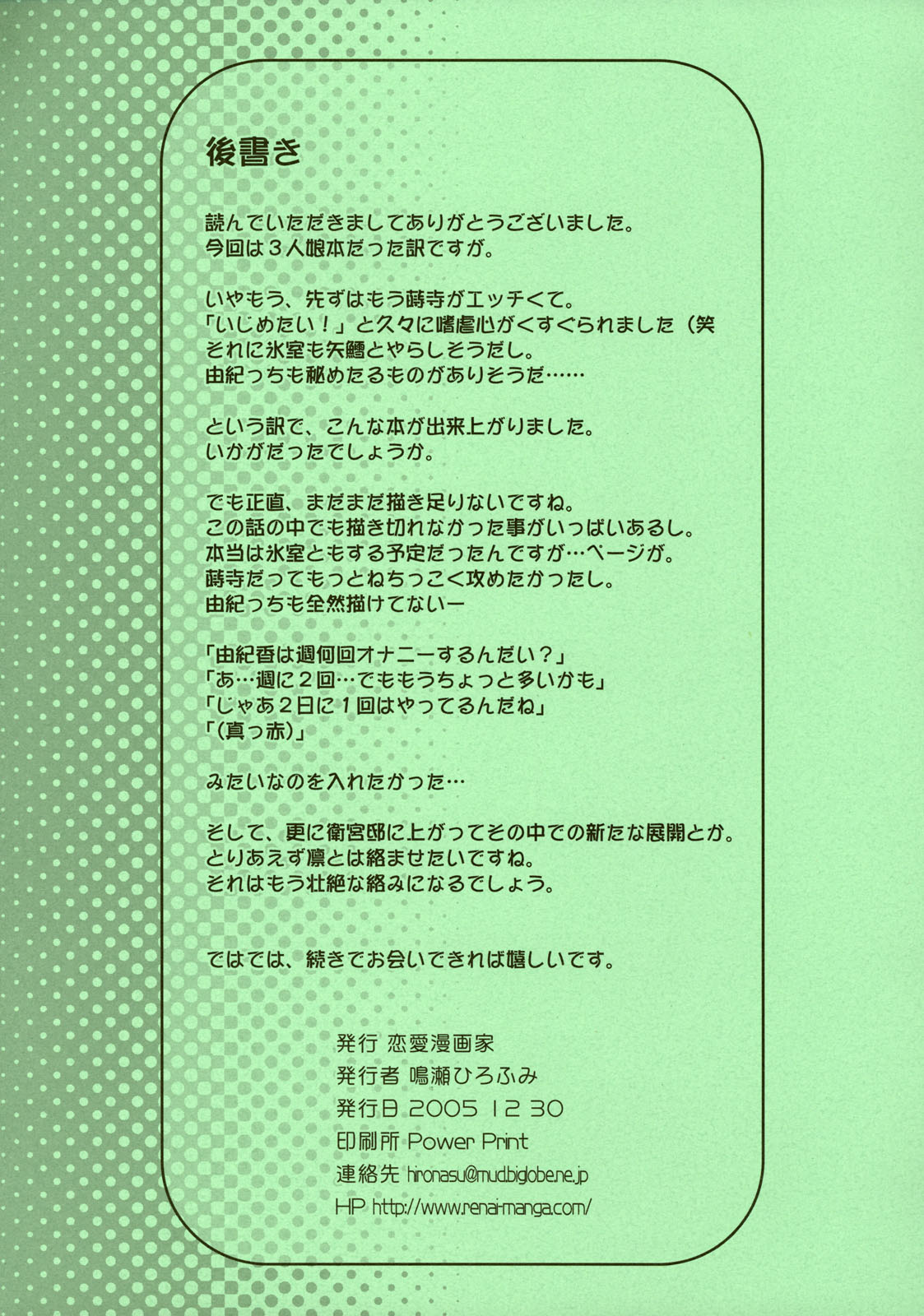 後書き

読んでいただきましてありがとうございました。
今回は３人娘本だった訳ですが。

いやもう、先ずはもう蒔寺がエッチくて。
「いじめたい！」と久々に嗜虐心がくすぐられました（笑
それに氷室も矢鱈とやらしそうだし。
由紀っちも秘めたるものがありそうだ……

という訳で、こんな本が出来上がりました。
いかがだったでしょうか。

でも正直、まだまだ描き足りないですね。
この話の中でも描き切れなかった事がいっぱいあるし。
本当は氷室ともする予定だったんですが…ページが。
蒔寺だってもっとねちっこく攻めたかったし。
由紀っちも全然描けてないー

「由紀香は週何回オナニーするんだい？」
「あ…週に２回…でももうちょっと多いかも」
「じゃあ２日に１回はやってるんだね」
「（真っ赤）」

みたいなのを入れたかった…

そして、更に衛宮邸に上がってその中での新たな展開とか。
とりあえず凛とは絡ませたいですね。
それはもう壮絶な絡みになるでしょう。

ではでは、続きでお会いできれば嬉しいです。

発行 恋愛漫画家
発行者 鳴瀬ひろふみ
発行日 2005 12 30
印刷所 Power Print
連絡先 hironasu@mud.biglobe.ne.jp
HP http://www.renai-manga.com/